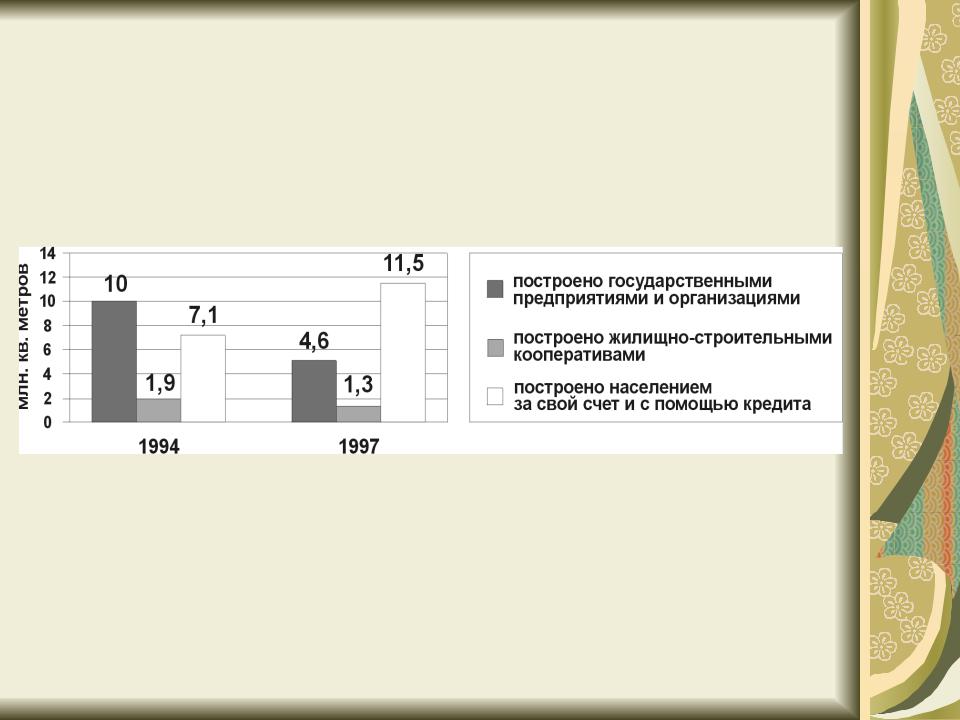 млн. кв. метров

14
12
10
8
6
4
2
0

10
1,9
7,1
4,6
1,3
11,5

1994
1997

построено государственными предприятиями и организациями

построено жилищно-строительными кооперативами

построено населением за свой счет и с помощью кредита